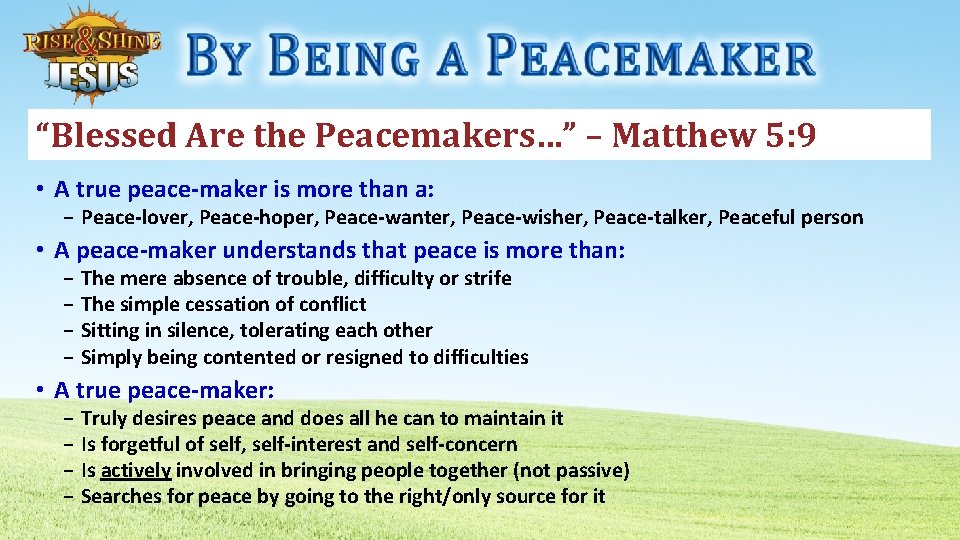 RISE & SHINE FOR JESUS

BY BEING A PEACEMAKER

“Blessed Are the Peacemakers…” – Matthew 5:9

• A true peace-maker is more than a:
  – Peace-lover, Peace-hoper, Peace-wanter, Peace-wisher, Peace-talker, Peaceful person

• A peace-maker understands that peace is more than:
  – The mere absence of trouble, difficulty or strife
  – The simple cessation of conflict
  – Sitting in silence, tolerating each other
  – Simply being contented or resigned to difficulties

• A true peace-maker:
  – Truly desires peace and does all he can to maintain it
  – Is forgetful of self, self-interest and self-concern
  – Is actively involved in bringing people together (not passive)
  – Searches for peace by going to the right/only source for it